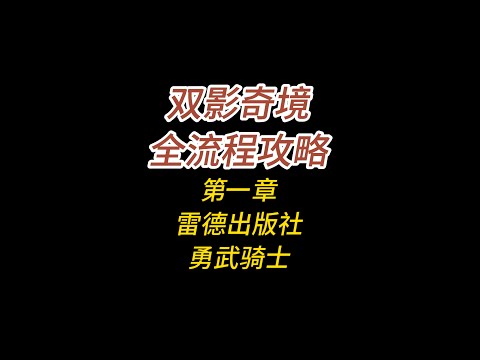 双影奇境
全流程攻略
第一章
雷德出版社
勇武骑士